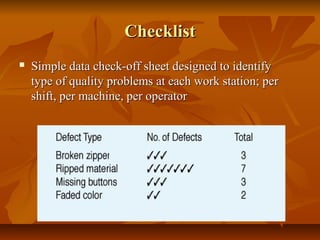 Checklist

▪ Simple data check-off sheet designed to identify type of quality problems at each work station; per shift, per machine, per operator

| Defect Type | No. of Defects | Total |
|---|---|---|
| Broken zipper | ✓✓✓ | 3 |
| Ripped material | ✓✓✓✓✓✓✓ | 7 |
| Missing buttons | ✓✓✓ | 3 |
| Faded color | ✓✓ | 2 |